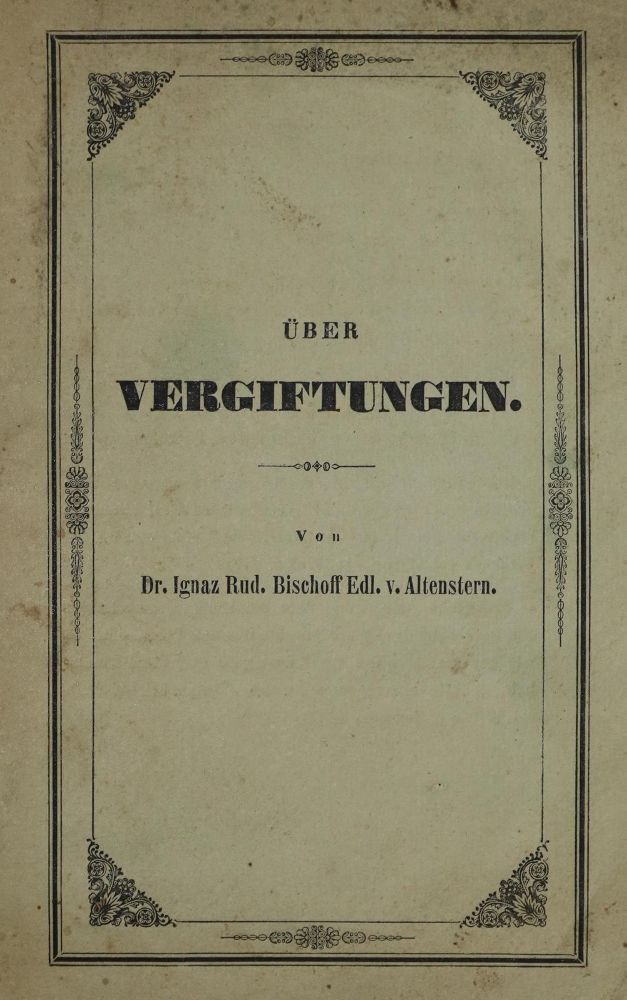 ÜBER

VERGIFTUNGEN.

Von

Dr. Ignaz Rud. Bischoff Edl. v. Altenstern.